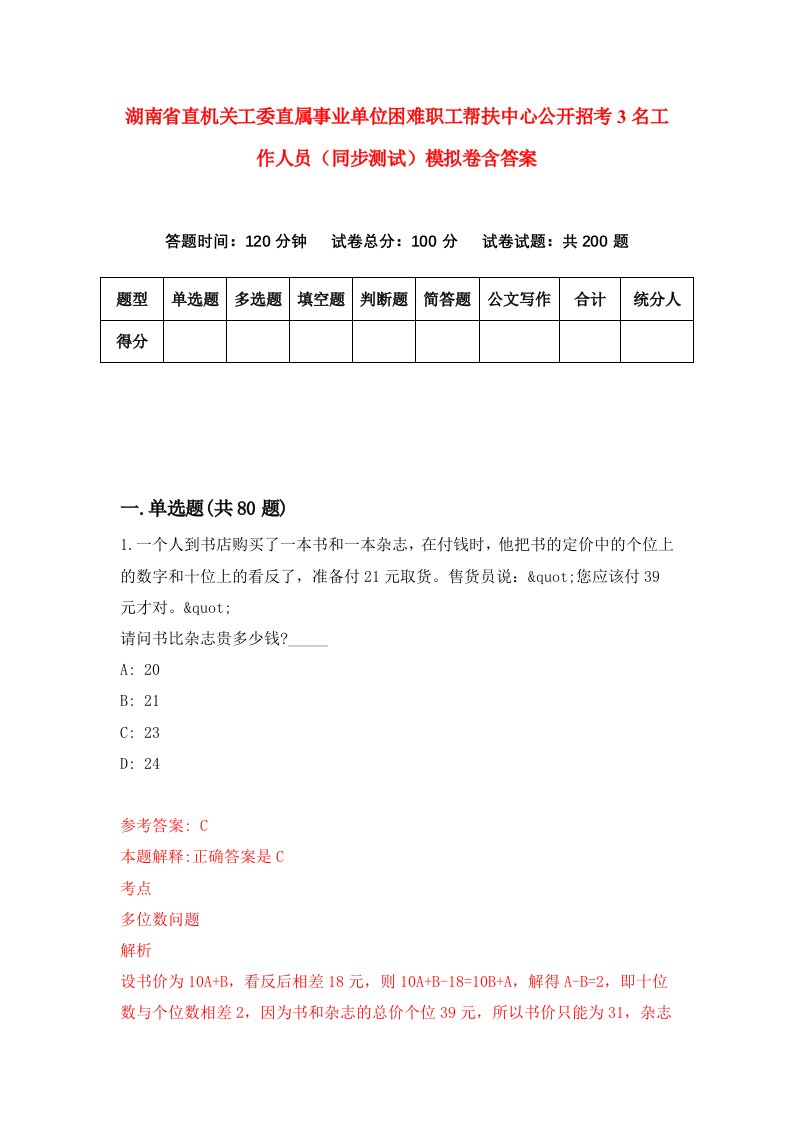 湖南省直机关工委直属事业单位困难职工帮扶中心公开招考3名工作人员（同步测试）模拟卷含答案

答题时间：120分钟　试卷总分：100分　试卷试题：共200题

| 题型 | 单选题 | 多选题 | 填空题 | 判断题 | 简答题 | 公文写作 | 合计 | 统分人 |
|---|---|---|---|---|---|---|---|---|
| 得分 | | | | | | | | |

一.单选题(共80题)

1.一个人到书店购买了一本书和一本杂志，在付钱时，他把书的定价中的个位上的数字和十位上的看反了，准备付21元取货。售货员说：&quot;您应该付39元才对。&quot;
请问书比杂志贵多少钱?_____
A: 20
B: 21
C: 23
D: 24

参考答案: C
本题解释:正确答案是C
考点
多位数问题
解析
设书价为10A+B，看反后相差18元，则10A+B-18=10B+A，解得A-B=2，即十位数与个位数相差2，因为书和杂志的总价个位39元，所以书价只能为31，杂志